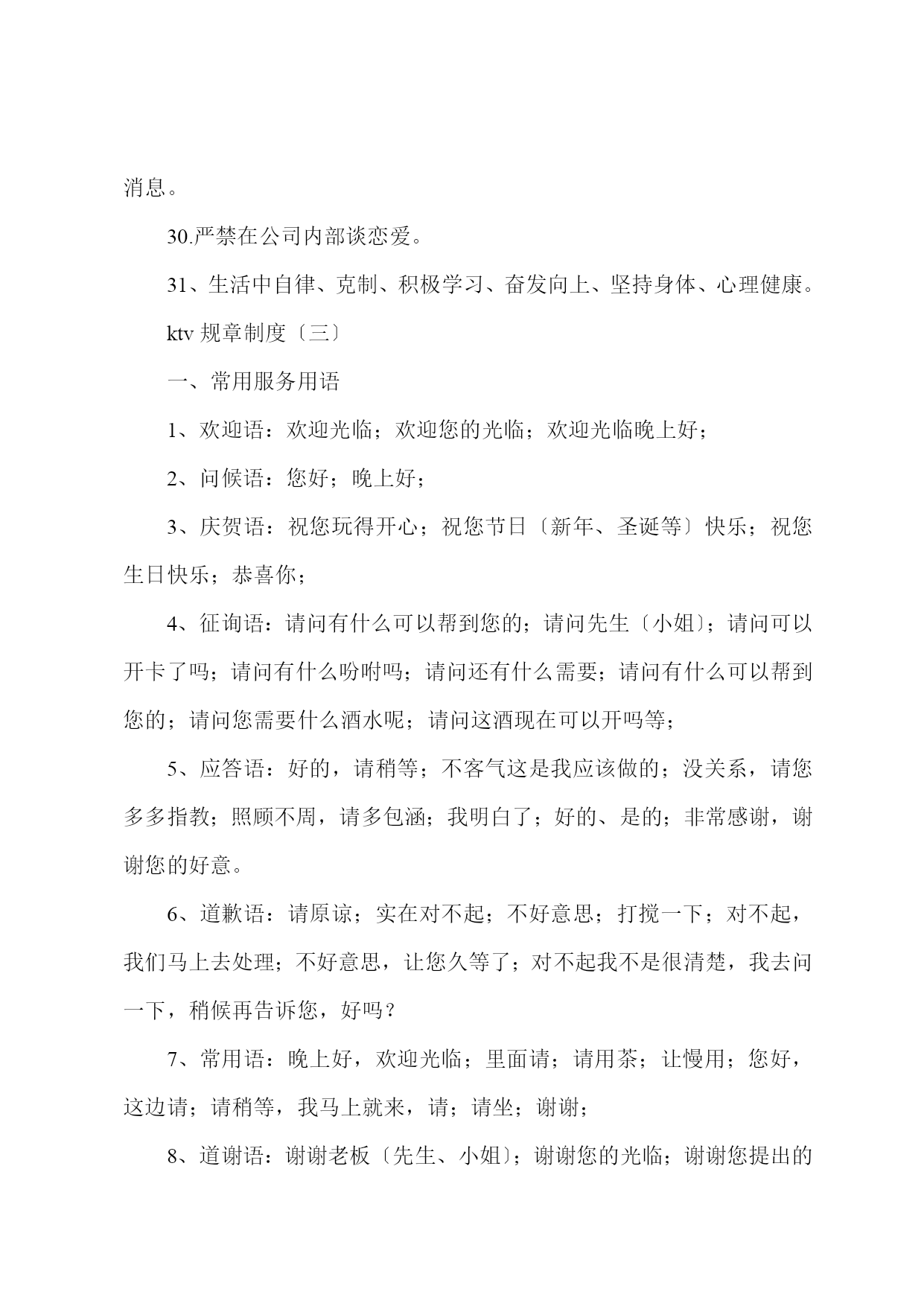 消息。

30.严禁在公司内部谈恋爱。

31、生活中自律、克制、积极学习、奋发向上、坚持身体、心理健康。

ktv 规章制度〔三〕

一、常用服务用语

1、欢迎语：欢迎光临；欢迎您的光临；欢迎光临晚上好；

2、问候语：您好；晚上好；

3、庆贺语：祝您玩得开心；祝您节日〔新年、圣诞等〕快乐；祝您生日快乐；恭喜你；

4、征询语：请问有什么可以帮到您的；请问先生〔小姐〕；请问可以开卡了吗；请问有什么吩咐吗；请问还有什么需要；请问有什么可以帮到您的；请问您需要什么酒水呢；请问这酒现在可以开吗等；

5、应答语：好的，请稍等；不客气这是我应该做的；没关系，请您多多指教；照顾不周，请多包涵；我明白了；好的、是的；非常感谢，谢谢您的好意。

6、道歉语：请原谅；实在对不起；不好意思；打搅一下；对不起，我们马上去处理；不好意思，让您久等了；对不起我不是很清楚，我去问一下，稍候再告诉您，好吗？

7、常用语：晚上好，欢迎光临；里面请；请用茶；让慢用；您好，这边请；请稍等，我马上就来，请；请坐；谢谢；

8、道谢语：谢谢老板〔先生、小姐〕；谢谢您的光临；谢谢您提出的